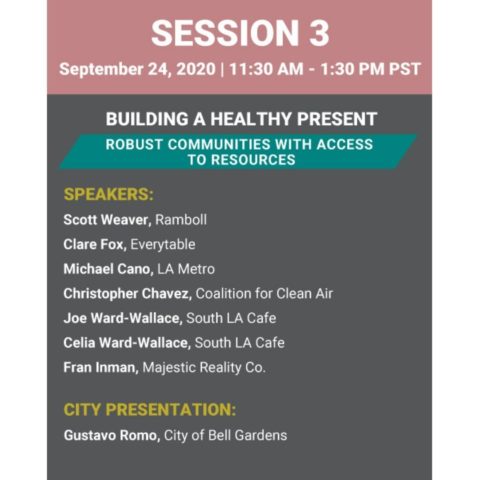 SESSION 3

September 24, 2020 | 11:30 AM - 1:30 PM PST

BUILDING A HEALTHY PRESENT

ROBUST COMMUNITIES WITH ACCESS TO RESOURCES

SPEAKERS:

Scott Weaver, Ramboll

Clare Fox, Everytable

Michael Cano, LA Metro

Christopher Chavez, Coalition for Clean Air

Joe Ward-Wallace, South LA Cafe

Celia Ward-Wallace, South LA Cafe

Fran Inman, Majestic Reality Co.

CITY PRESENTATION:

Gustavo Romo, City of Bell Gardens